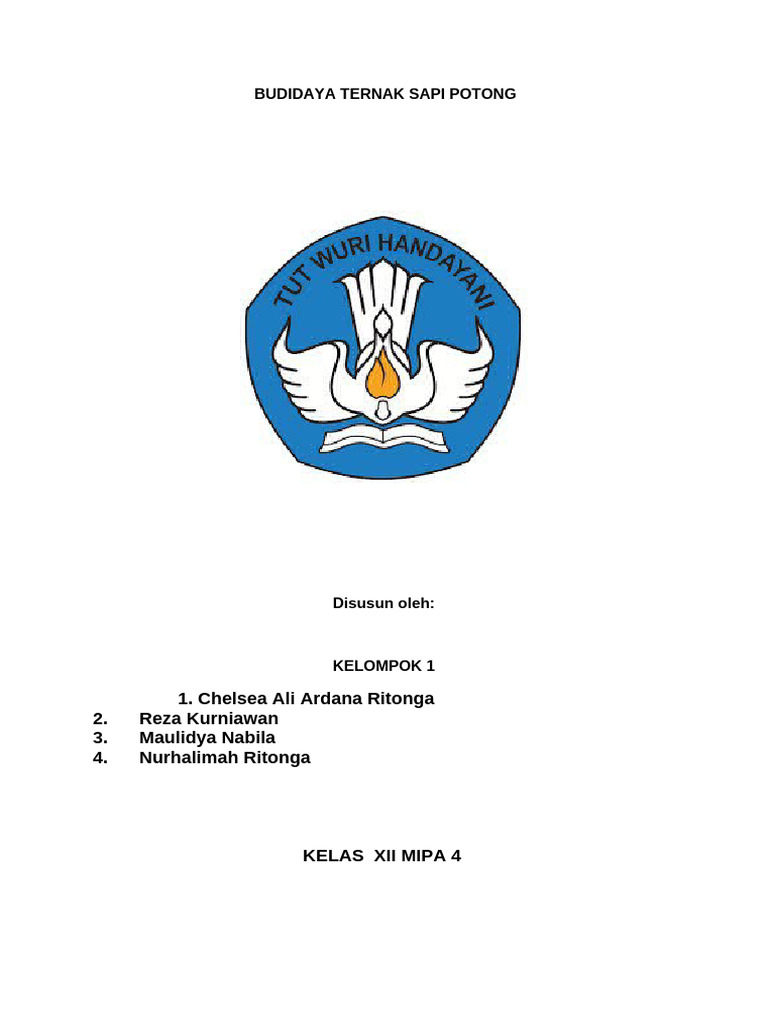 BUDIDAYA TERNAK SAPI POTONG

TUT WURI HANDAYANI

Disusun oleh:

KELOMPOK 1

1. Chelsea Ali Ardana Ritonga
2. Reza Kurniawan
3. Maulidya Nabila
4. Nurhalimah Ritonga

KELAS XII MIPA 4